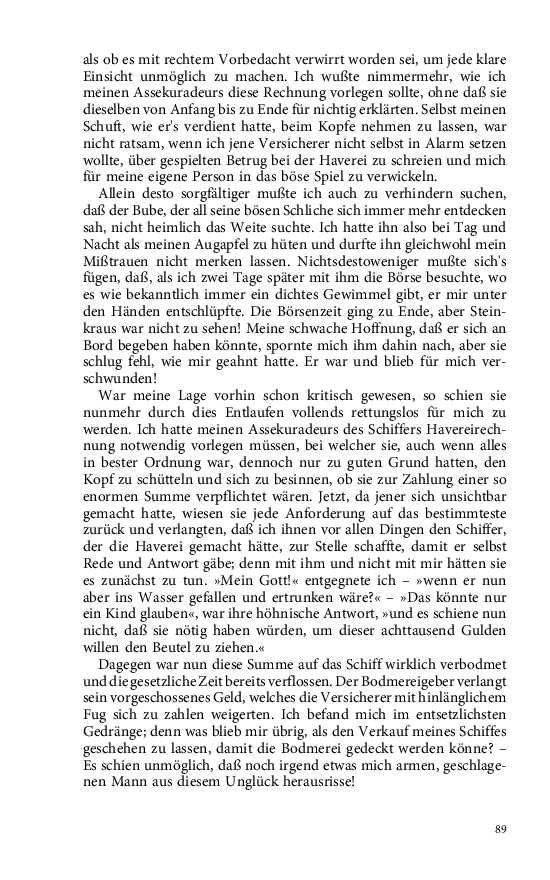 als ob es mit rechtem Vorbedacht verwirrt worden sei, um jede klare Einsicht unmöglich zu machen. Ich wußte nimmermehr, wie ich meinen Assekuradeurs diese Rechnung vorlegen sollte, ohne daß sie dieselben von Anfang bis zu Ende für nichtig erklärten. Selbst meinen Schuft, wie er's verdient hatte, beim Kopfe nehmen zu lassen, war nicht ratsam, wenn ich jene Versicherer nicht selbst in Alarm setzen wollte, über gespielten Betrug bei der Haverei zu schreien und mich für meine eigene Person in das böse Spiel zu verwickeln.

Allein desto sorgfältiger mußte ich auch zu verhindern suchen, daß der Bube, der all seine bösen Schliche sich immer mehr entdecken sah, nicht heimlich das Weite suchte. Ich hatte ihn also bei Tag und Nacht als meinen Augapfel zu hüten und durfte ihn gleichwohl mein Mißtrauen nicht merken lassen. Nichtsdestoweniger mußte sich's fügen, daß, als ich zwei Tage später mit ihm die Börse besuchte, wo es wie bekanntlich immer ein dichtes Gewimmel gibt, er mir unter den Händen entschlüpfte. Die Börsenzeit ging zu Ende, aber Steinkraus war nicht zu sehen! Meine schwache Hoffnung, daß er sich an Bord begeben haben könnte, spornte mich ihm dahin nach, aber sie schlug fehl, wie mir geahnt hatte. Er war und blieb für mich verschwunden!

War meine Lage vorhin schon kritisch gewesen, so schien sie nunmehr durch dies Entlaufen vollends rettungslos für mich zu werden. Ich hatte meinen Assekuradeurs des Schiffers Havereirechnung notwendig vorlegen müssen, bei welcher sie, auch wenn alles in bester Ordnung war, dennoch nur zu guten Grund hatten, den Kopf zu schütteln und sich zu besinnen, ob sie zur Zahlung einer so enormen Summe verpflichtet wären. Jetzt, da jener sich unsichtbar gemacht hatte, wiesen sie jede Anforderung auf das bestimmteste zurück und verlangten, daß ich ihnen vor allen Dingen den Schiffer, der die Haverei gemacht hätte, zur Stelle schaffte, damit er selbst Rede und Antwort gäbe; denn mit ihm und nicht mit mir hätten sie es zunächst zu tun. »Mein Gott!« entgegnete ich – »wenn er nun aber ins Wasser gefallen und ertrunken wäre?« – »Das könnte nur ein Kind glauben«, war ihre höhnische Antwort, »und es schiene nun nicht, daß sie nötig haben würden, um dieser achttausend Gulden willen den Beutel zu ziehen.«

Dagegen war nun diese Summe auf das Schiff wirklich verbodmet und die gesetzliche Zeit bereits verflossen. Der Bodmereigeber verlangt sein vorgeschossenes Geld, welches die Versicherer mit hinlänglichem Fug sich zu zahlen weigerten. Ich befand mich im entsetzlichsten Gedränge; denn was blieb mir übrig, als den Verkauf meines Schiffes geschehen zu lassen, damit die Bodmerei gedeckt werden könne? – Es schien unmöglich, daß noch irgend etwas mich armen, geschlagenen Mann aus diesem Unglück herausrisse!

89